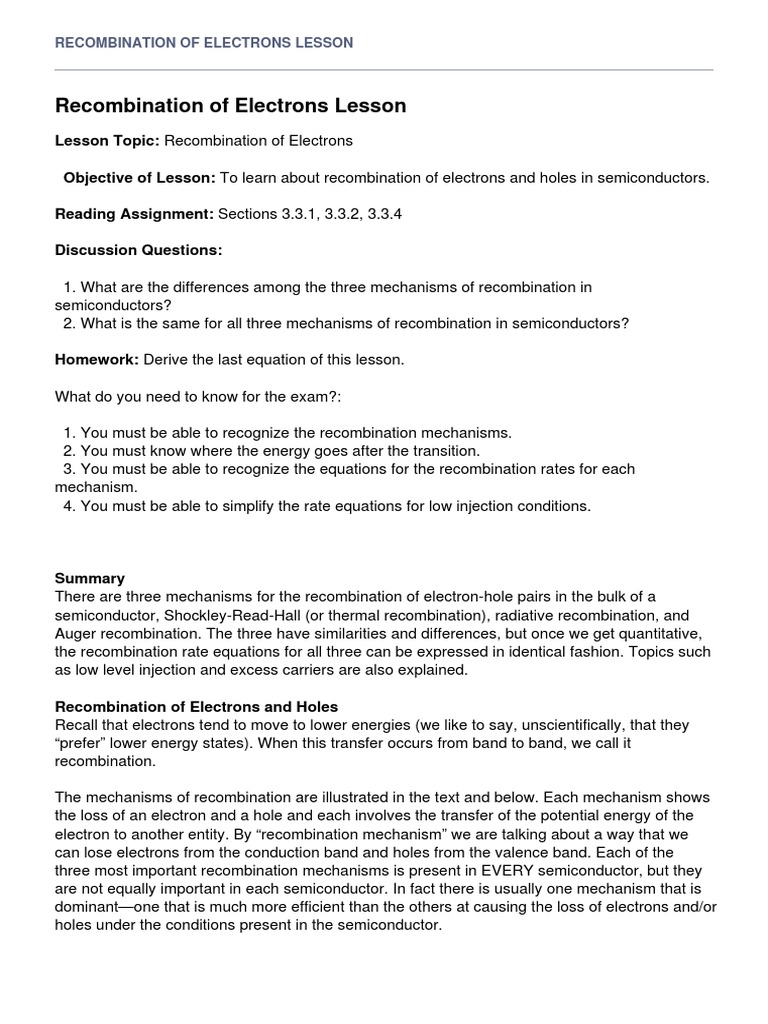 RECOMBINATION OF ELECTRONS LESSON

Recombination of Electrons Lesson

Lesson Topic: Recombination of Electrons

Objective of Lesson: To learn about recombination of electrons and holes in semiconductors.

Reading Assignment: Sections 3.3.1, 3.3.2, 3.3.4

Discussion Questions:

1. What are the differences among the three mechanisms of recombination in semiconductors?
2. What is the same for all three mechanisms of recombination in semiconductors?

Homework: Derive the last equation of this lesson.

What do you need to know for the exam?:

1. You must be able to recognize the recombination mechanisms.
2. You must know where the energy goes after the transition.
3. You must be able to recognize the equations for the recombination rates for each mechanism.
4. You must be able to simplify the rate equations for low injection conditions.

Summary
There are three mechanisms for the recombination of electron-hole pairs in the bulk of a semiconductor, Shockley-Read-Hall (or thermal recombination), radiative recombination, and Auger recombination. The three have similarities and differences, but once we get quantitative, the recombination rate equations for all three can be expressed in identical fashion. Topics such as low level injection and excess carriers are also explained.

Recombination of Electrons and Holes
Recall that electrons tend to move to lower energies (we like to say, unscientifically, that they “prefer” lower energy states). When this transfer occurs from band to band, we call it recombination.

The mechanisms of recombination are illustrated in the text and below. Each mechanism shows the loss of an electron and a hole and each involves the transfer of the potential energy of the electron to another entity. By “recombination mechanism” we are talking about a way that we can lose electrons from the conduction band and holes from the valence band. Each of the three most important recombination mechanisms is present in EVERY semiconductor, but they are not equally important in each semiconductor. In fact there is usually one mechanism that is dominant—one that is much more efficient than the others at causing the loss of electrons and/or holes under the conditions present in the semiconductor.